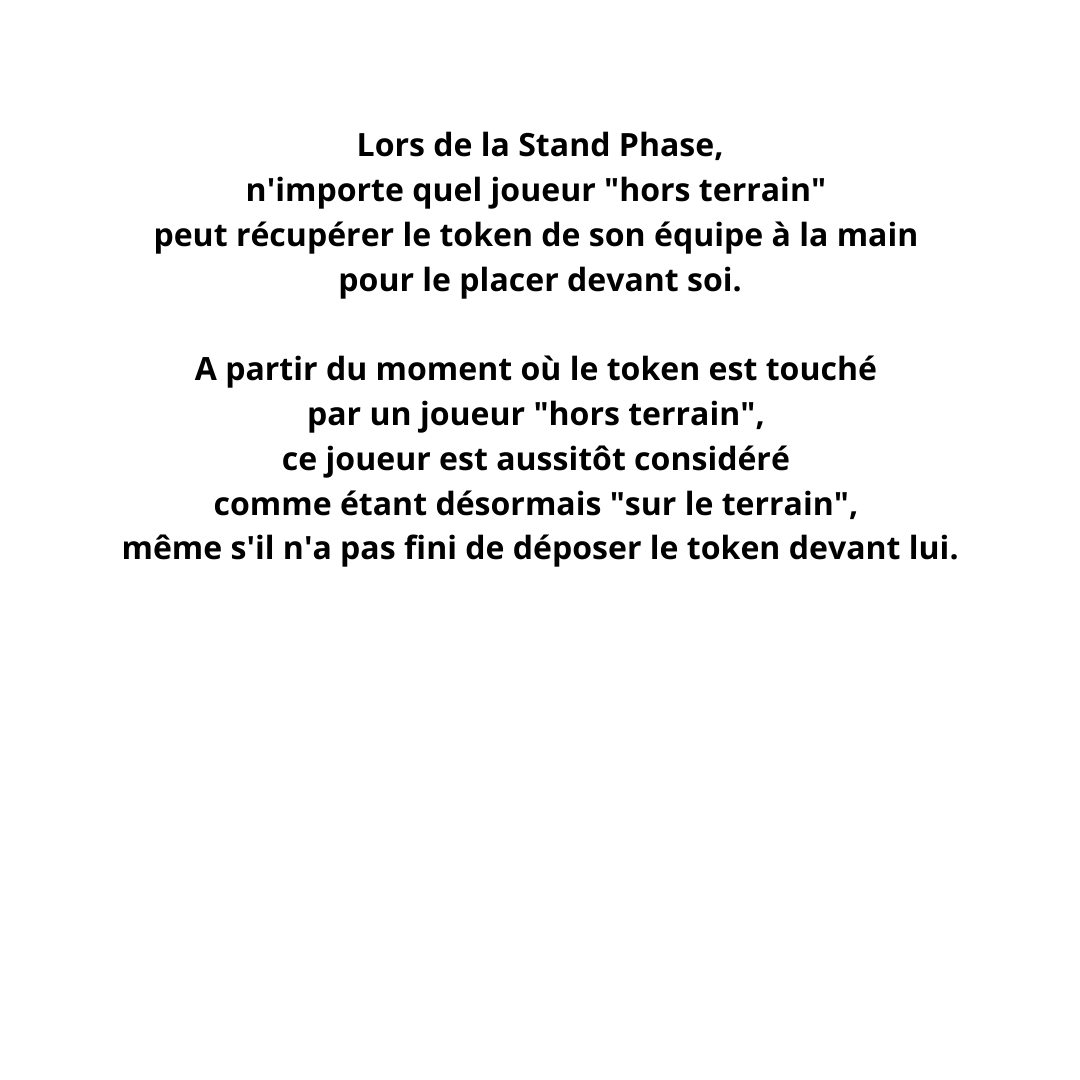 Lors de la Stand Phase,
n'importe quel joueur "hors terrain"
peut récupérer le token de son équipe à la main
pour le placer devant soi.

A partir du moment où le token est touché
par un joueur "hors terrain",
ce joueur est aussitôt considéré
comme étant désormais "sur le terrain",
même s'il n'a pas fini de déposer le token devant lui.